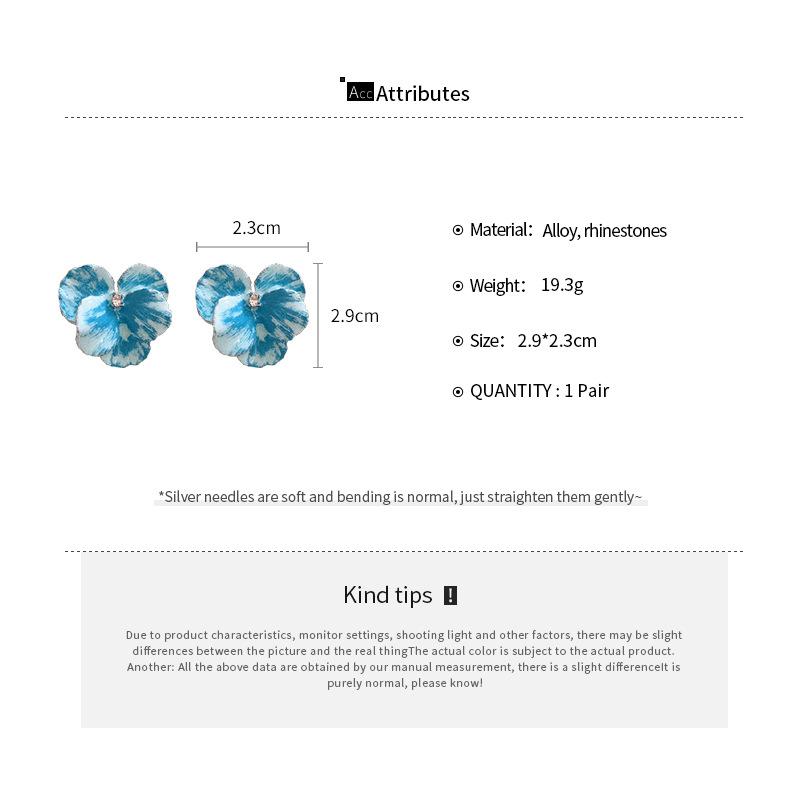 Acc Attributes

2.3cm

2.9cm

Material: Alloy, rhinestones

Weight: 19.3g

Size: 2.9*2.3cm

QUANTITY : 1 Pair

*Silver needles are soft and bending is normal, just straighten them gently~

Kind tips !

Due to product characteristics, monitor settings, shooting light and other factors, there may be slight differences between the picture and the real thingThe actual color is subject to the actual product. Another: All the above data are obtained by our manual measurement, there is a slight differenceIt is purely normal, please know!